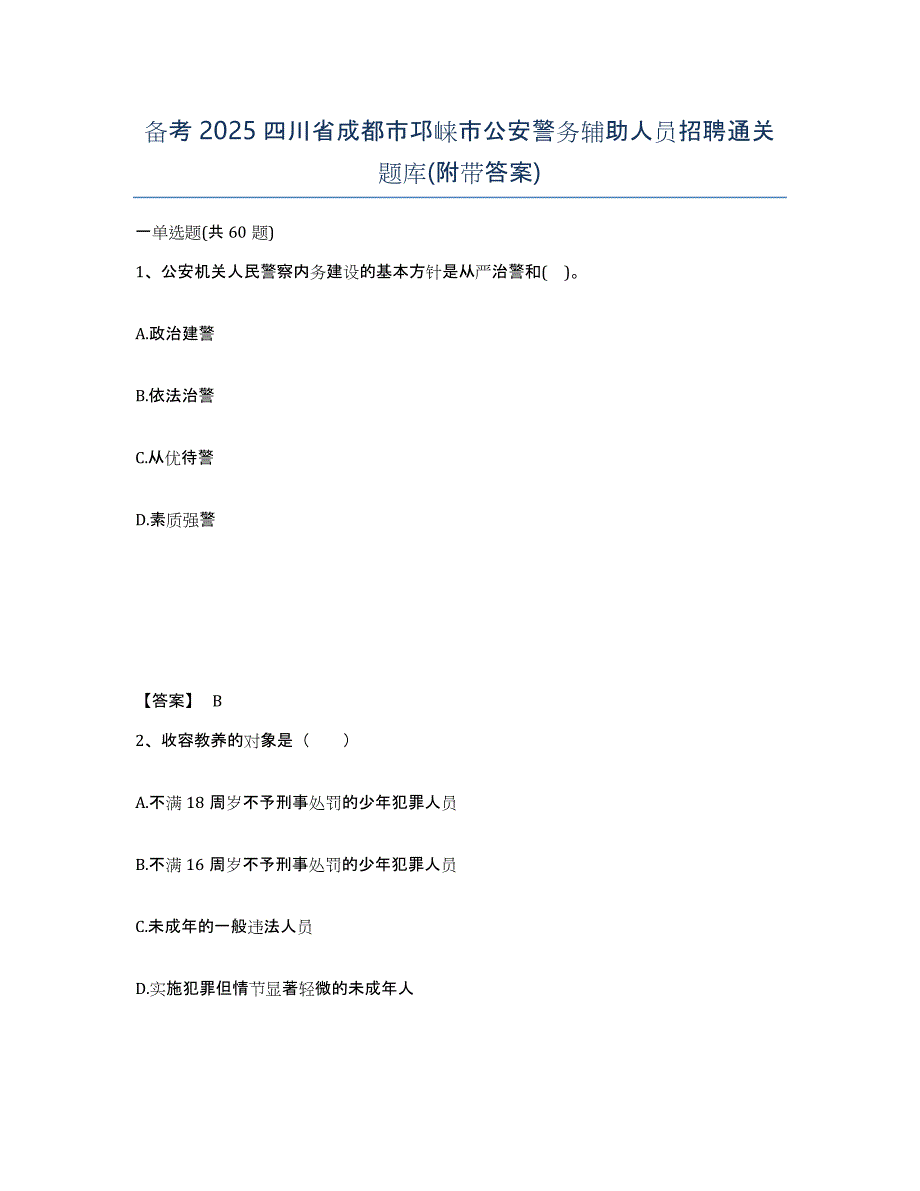 备考 2025 四川省成都市邛崃市公安警务辅助人员招聘通关题库(附带答案)

一单选题(共 60 题)

1、公安机关人民警察内务建设的基本方针是从严治警和( )。

A.政治建警

B.依法治警

C.从优待警

D.素质强警

【答案】 B

2、收容教养的对象是（　　）

A.不满 18 周岁不予刑事处罚的少年犯罪人员

B.不满 16 周岁不予刑事处罚的少年犯罪人员

C.未成年的一般违法人员

D.实施犯罪但情节显著轻微的未成年人